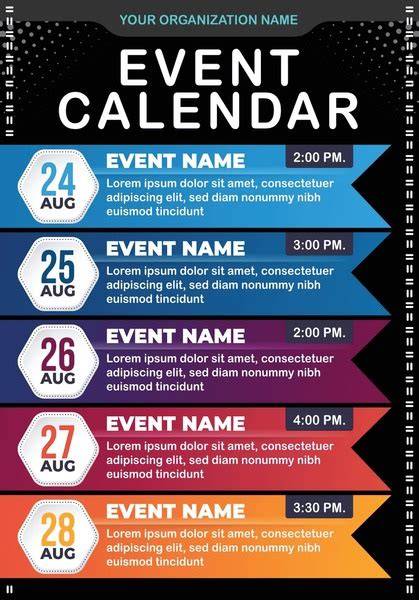 YOUR ORGANIZATION NAME

EVENT CALENDAR

24
AUG

EVENT NAME

2:00 PM.

Lorem ipsum dolor sit amet, consectetuer adipiscing elit, sed diam nonummy nibh euismod tincidunt

25
AUG

EVENT NAME

3:00 PM.

Lorem ipsum dolor sit amet, consectetuer adipiscing elit, sed diam nonummy nibh euismod tincidunt

26
AUG

EVENT NAME

2:00 PM.

Lorem ipsum dolor sit amet, consectetuer adipiscing elit, sed diam nonummy nibh euismod tincidunt

27
AUG

EVENT NAME

4:00 PM.

Lorem ipsum dolor sit amet, consectetuer adipiscing elit, sed diam nonummy nibh euismod tincidunt

28
AUG

EVENT NAME

3:30 PM.

Lorem ipsum dolor sit amet, consectetuer adipiscing elit, sed diam nonummy nibh euismod tincidunt